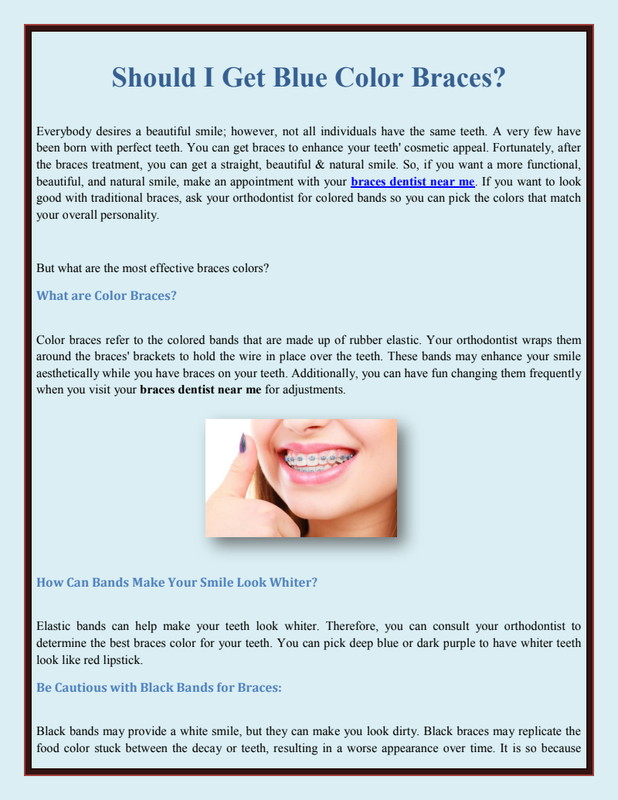 Should I Get Blue Color Braces?

Everybody desires a beautiful smile; however, not all individuals have the same teeth. A very few have been born with perfect teeth. You can get braces to enhance your teeth' cosmetic appeal. Fortunately, after the braces treatment, you can get a straight, beautiful & natural smile. So, if you want a more functional, beautiful, and natural smile, make an appointment with your braces dentist near me. If you want to look good with traditional braces, ask your orthodontist for colored bands so you can pick the colors that match your overall personality.

But what are the most effective braces colors?

What are Color Braces?

Color braces refer to the colored bands that are made up of rubber elastic. Your orthodontist wraps them around the braces' brackets to hold the wire in place over the teeth. These bands may enhance your smile aesthetically while you have braces on your teeth. Additionally, you can have fun changing them frequently when you visit your braces dentist near me for adjustments.

How Can Bands Make Your Smile Look Whiter?

Elastic bands can help make your teeth look whiter. Therefore, you can consult your orthodontist to determine the best braces color for your teeth. You can pick deep blue or dark purple to have whiter teeth look like red lipstick.

Be Cautious with Black Bands for Braces:

Black bands may provide a white smile, but they can make you look dirty. Black braces may replicate the food color stuck between the decay or teeth, resulting in a worse appearance over time. It is so because